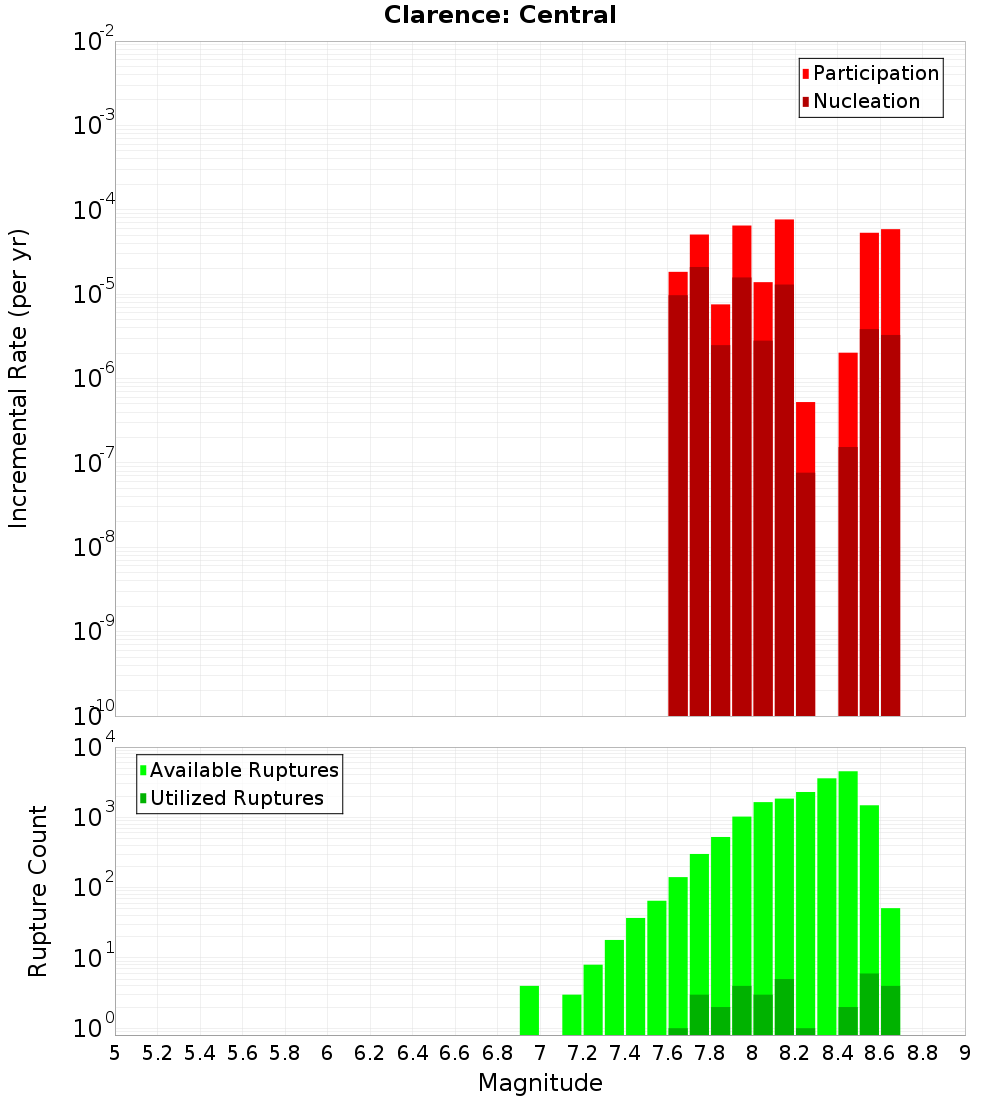 Clarence: Central

Participation
Nucleation

Incremental Rate (per yr)

$10^{-2}$
$10^{-3}$
$10^{-4}$
$10^{-5}$
$10^{-6}$
$10^{-7}$
$10^{-8}$
$10^{-9}$
$10^{-10}$

Available Ruptures
Utilized Ruptures

Rupture Count

$10^{4}$
$10^{3}$
$10^{2}$
$10^{1}$
$10^{0}$

5 5.2 5.4 5.6 5.8 6 6.2 6.4 6.6 6.8 7 7.2 7.4 7.6 7.8 8 8.2 8.4 8.6 8.8 9

Magnitude